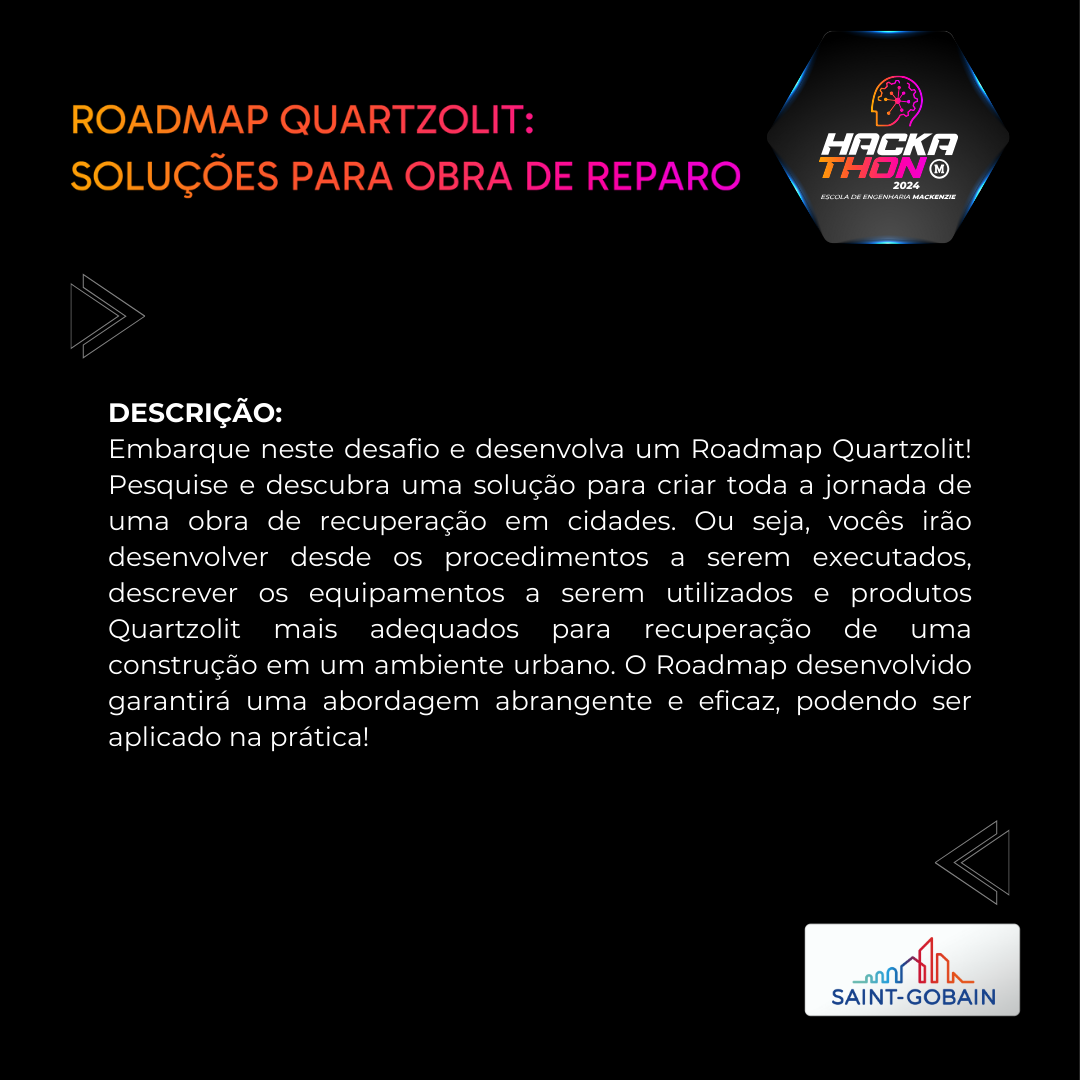 ROADMAP QUARTZOLIT:
SOLUÇÕES PARA OBRA DE REPARO

HACKA
THON M
2024
ESCOLA DE ENGENHARIA MACKENZIE

DESCRIÇÃO:
Embarque neste desafio e desenvolva um Roadmap Quartzolit! Pesquise e descubra uma solução para criar toda a jornada de uma obra de recuperação em cidades. Ou seja, vocês irão desenvolver desde os procedimentos a serem executados, descrever os equipamentos a serem utilizados e produtos Quartzolit mais adequados para recuperação de uma construção em um ambiente urbano. O Roadmap desenvolvido garantirá uma abordagem abrangente e eficaz, podendo ser aplicado na prática!

SAINT-GOBAIN